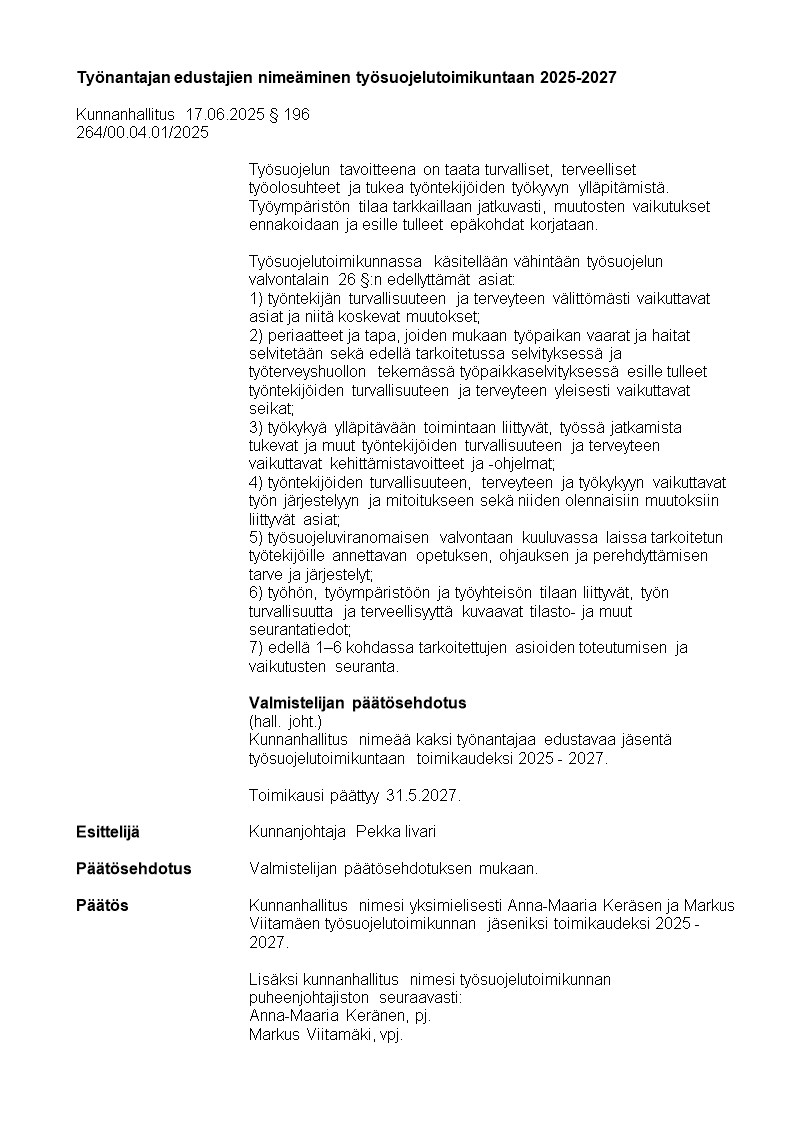 Työnantajan edustajien nimeäminen työsuojelutoimikuntaan 2025-2027

Kunnanhallitus 17.06.2025 § 196
264/00.04.01/2025

Työsuojelun tavoitteena on taata turvalliset, terveelliset työolosuhteet ja tukea työntekijöiden työkyvyn ylläpitämistä. Työympäristön tilaa tarkkaillaan jatkuvasti, muutosten vaikutukset ennakoidaan ja esille tulleet epäkohdat korjataan.

Työsuojelutoimikunnassa käsitellään vähintään työsuojelun valvontalain 26 §:n edellyttämät asiat:
1) työntekijän turvallisuuteen ja terveyteen välittömästi vaikuttavat asiat ja niitä koskevat muutokset;
2) periaatteet ja tapa, joiden mukaan työpaikan vaarat ja haitat selvitetään sekä edellä tarkoitetussa selvityksessä ja työterveyshuollon tekemässä työpaikkaselvityksessä esille tulleet työntekijöiden turvallisuuteen ja terveyteen yleisesti vaikuttavat seikat;
3) työkykyä ylläpitävään toimintaan liittyvät, työssä jatkamista tukevat ja muut työntekijöiden turvallisuuteen ja terveyteen vaikuttavat kehittämistavoitteet ja -ohjelmat;
4) työntekijöiden turvallisuuteen, terveyteen ja työkykyyn vaikuttavat työn järjestelyyn ja mitoitukseen sekä niiden olennaisiin muutoksiin liittyvät asiat;
5) työsuojeluviranomaisen valvontaan kuuluvassa laissa tarkoitetun työtekijöille annettavan opetuksen, ohjauksen ja perehdyttämisen tarve ja järjestelyt;
6) työhön, työympäristöön ja työyhteisön tilaan liittyvät, työn turvallisuutta ja terveellisyyttä kuvaavat tilasto- ja muut seurantatiedot;
7) edellä 1–6 kohdassa tarkoitettujen asioiden toteutumisen ja vaikutusten seuranta.

Valmistelijan päätösehdotus
(hall. joht.)
Kunnanhallitus nimeää kaksi työnantajaa edustavaa jäsentä työsuojelutoimikuntaan toimikaudeksi 2025 - 2027.

Toimikausi päättyy 31.5.2027.

Esittelijä
Kunnanjohtaja Pekka Iivari

Päätösehdotus
Valmistelijan päätösehdotuksen mukaan.

Päätös
Kunnanhallitus nimesi yksimielisesti Anna-Maaria Keräsen ja Markus Viitamäen työsuojelutoimikunnan jäseniksi toimikaudeksi 2025 - 2027.

Lisäksi kunnanhallitus nimesi työsuojelutoimikunnan puheenjohtajiston seuraavasti:
Anna-Maaria Keränen, pj.
Markus Viitamäki, vpj.